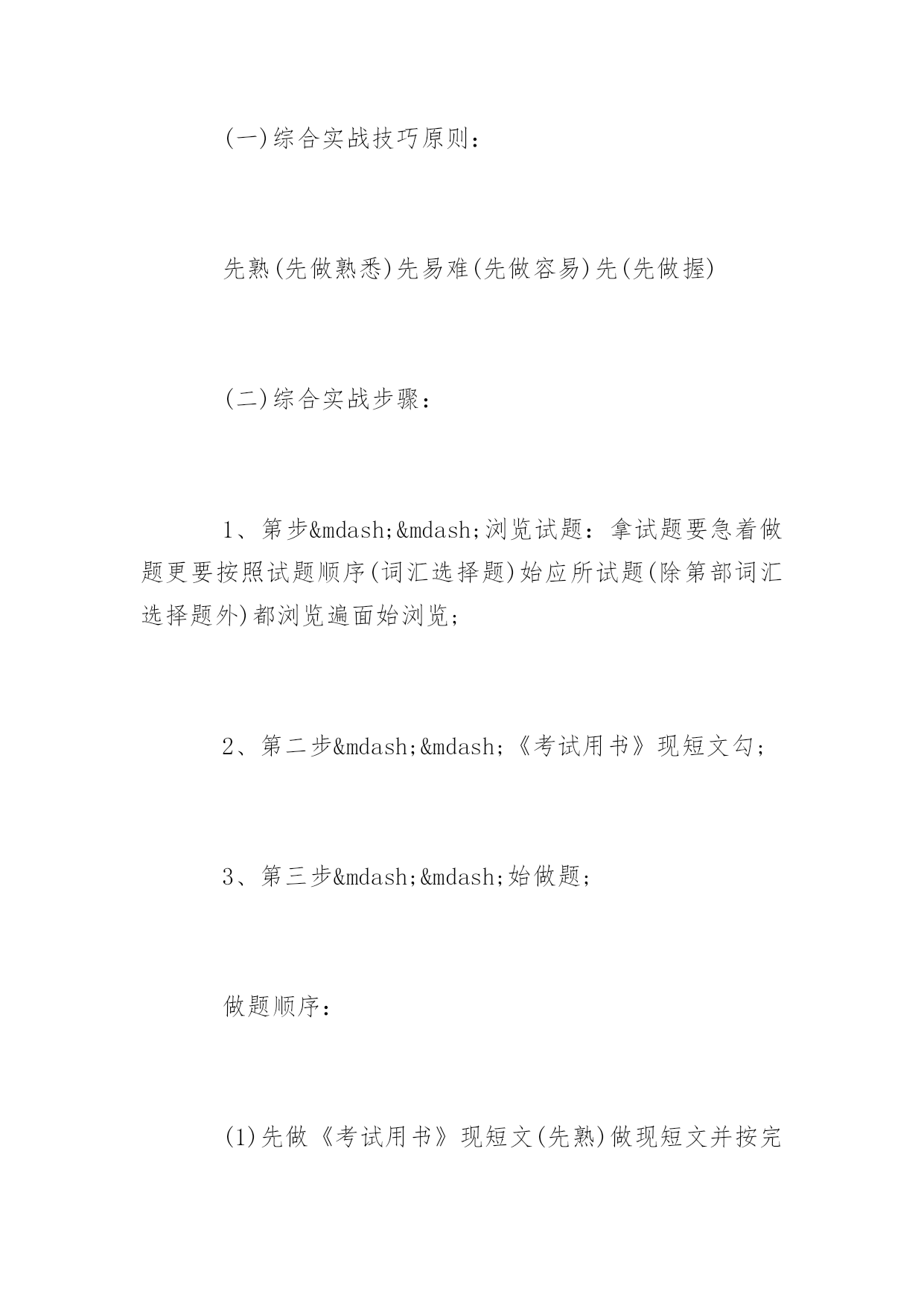 (一)综合实战技巧原则：

先熟(先做熟悉)先易难(先做容易)先(先做握)

(二)综合实战步骤：

1、第步&mdash;&mdash;浏览试题：拿试题要急着做题更要按照试题顺序(词汇选择题)始应所试题(除第部词汇选择题外)都浏览遍面始浏览；

2、第二步&mdash;&mdash;《考试用书》现短文勾；

3、第三步&mdash;&mdash;始做题；

做题顺序：

(1)先做《考试用书》现短文(先熟)做现短文并按完